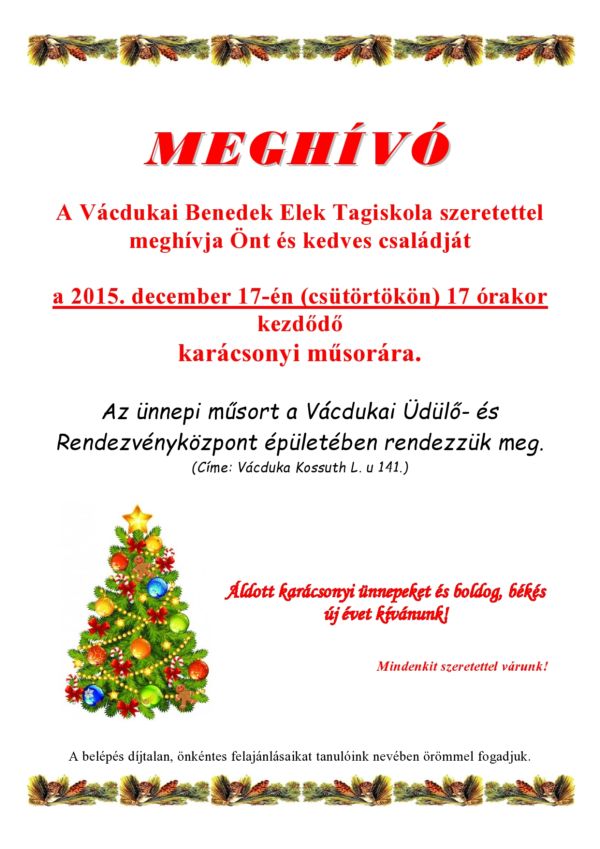 MEGHÍVÓ

A Vácdukai Benedek Elek Tagiskola szeretettel meghívja Önt és kedves családját

a 2015. december 17-én (csütörtökön) 17 órakor kezdődő karácsonyi műsorára.

Az ünnepi műsort a Vácdukai Üdülő- és Rendezvényközpont épületében rendezzük meg.
(Címe: Vácduka Kossuth L. u 141.)

Áldott karácsonyi ünnepeket és boldog, békés új évet kívánunk!

Mindenkit szeretettel várunk!

A belépés díjtalan, önkéntes felajánlásaikat tanulóink nevében örömmel fogadjuk.